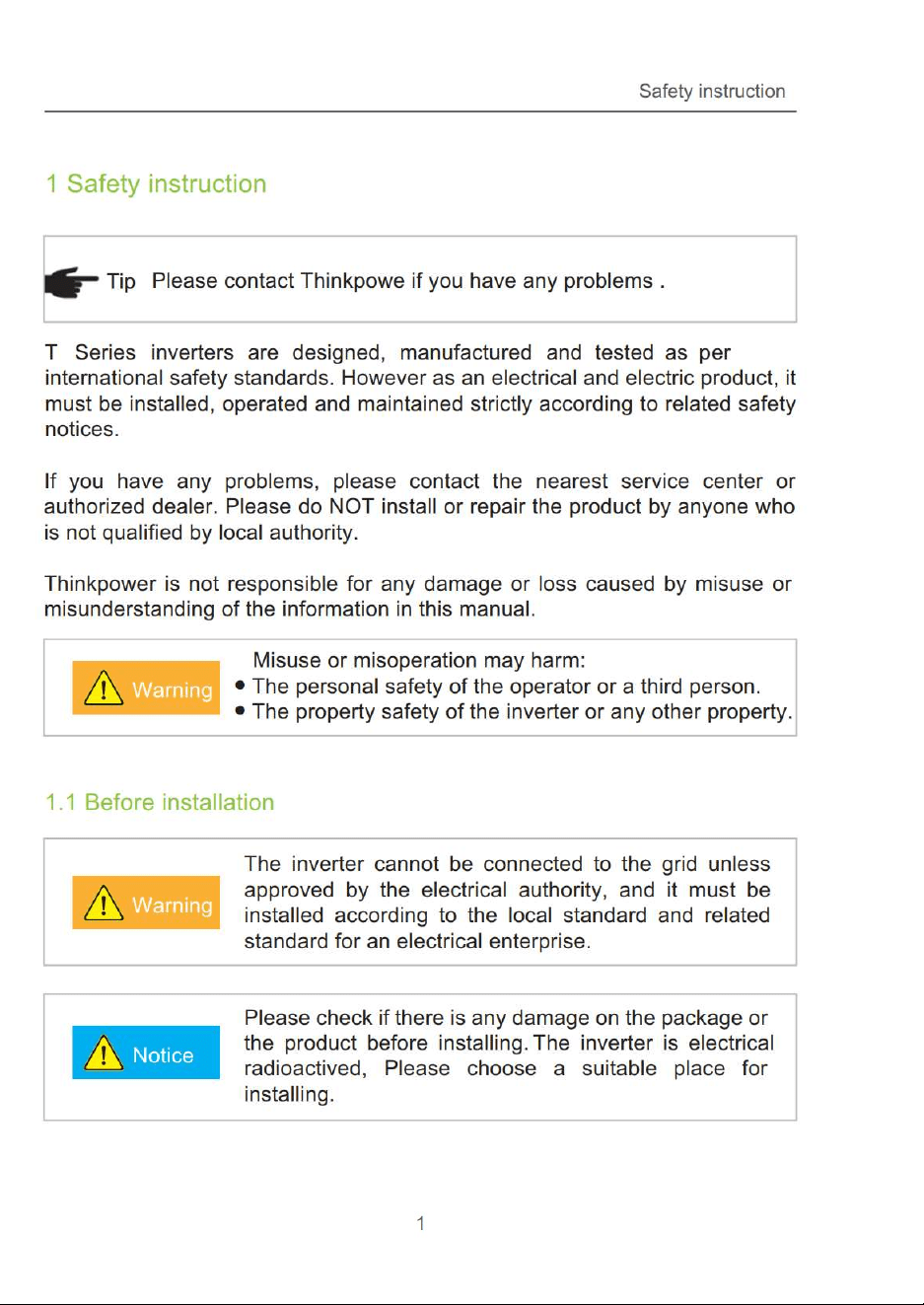 Safety instruction

1 Safety instruction

Tip Please contact Thinkpowe if you have any problems .

T Series inverters are designed, manufactured and tested as per international safety standards. However as an electrical and electric product, it must be installed, operated and maintained strictly according to related safety notices.

If you have any problems, please contact the nearest service center or authorized dealer. Please do NOT install or repair the product by anyone who is not qualified by local authority.

Thinkpower is not responsible for any damage or loss caused by misuse or misunderstanding of the information in this manual.

Warning

Misuse or misoperation may harm:
• The personal safety of the operator or a third person.
• The property safety of the inverter or any other property.

1.1 Before installation

Warning

The inverter cannot be connected to the grid unless approved by the electrical authority, and it must be installed according to the local standard and related standard for an electrical enterprise.

Notice

Please check if there is any damage on the package or the product before installing. The inverter is electrical radioactived, Please choose a suitable place for installing.

1